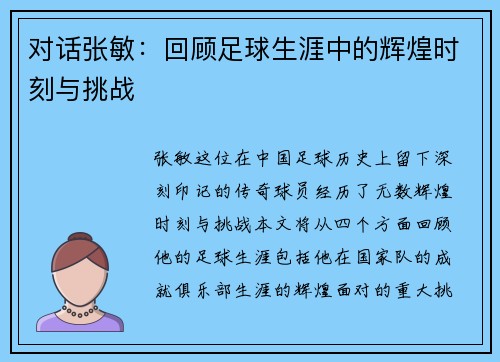 对话张敏：回顾足球生涯中的辉煌时刻与挑战

张敏这位在中国足球历史上留下深刻印记的传奇球员经历了无数辉煌时刻与挑战本文将从四个方面回顾他的足球生涯包括他在国家队的成就俱乐部生涯的辉煌面对的重大挑